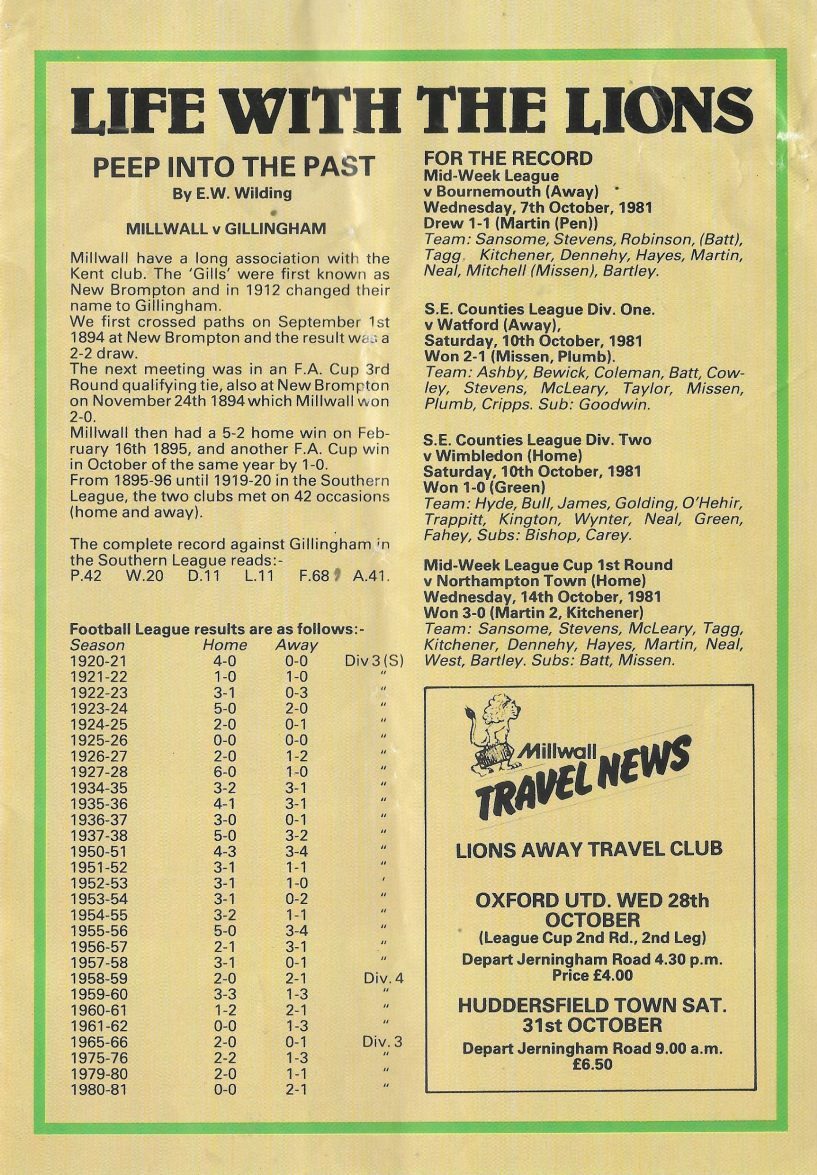 LIFE WITH THE LIONS

PEEP INTO THE PAST
By E.W. Wilding

MILLWALL v GILLINGHAM

Millwall have a long association with the Kent club. The 'Gills' were first known as New Brompton and in 1912 changed their name to Gillingham.
We first crossed paths on September 1st 1894 at New Brompton and the result was a 2-2 draw.
The next meeting was in an F.A. Cup 3rd Round qualifying tie, also at New Brompton on November 24th 1894 which Millwall won 2-0.
Millwall then had a 5-2 home win on February 16th 1895, and another F.A. Cup win in October of the same year by 1-0.
From 1895-96 until 1919-20 in the Southern League, the two clubs met on 42 occasions (home and away).

The complete record against Gillingham in the Southern League reads:-
P.42 W.20 D.11 L.11 F.68 A.41.

Football League results are as follows:-

| Season | Home | Away | |
|---|---|---|---|
| 1920-21 | 4-0 | 0-0 | Div 3 (S) |
| 1921-22 | 1-0 | 1-0 | " |
| 1922-23 | 3-1 | 0-3 | " |
| 1923-24 | 5-0 | 2-0 | " |
| 1924-25 | 2-0 | 0-1 | " |
| 1925-26 | 0-0 | 0-0 | " |
| 1926-27 | 2-0 | 1-2 | " |
| 1927-28 | 6-0 | 1-0 | " |
| 1934-35 | 3-2 | 3-1 | " |
| 1935-36 | 4-1 | 3-1 | " |
| 1936-37 | 3-0 | 0-1 | " |
| 1937-38 | 5-0 | 3-2 | " |
| 1950-51 | 4-3 | 3-4 | " |
| 1951-52 | 3-1 | 1-1 | " |
| 1952-53 | 3-1 | 1-0 | ' |
| 1953-54 | 3-1 | 0-2 | " |
| 1954-55 | 3-2 | 1-1 | " |
| 1955-56 | 5-0 | 3-4 | " |
| 1956-57 | 2-1 | 3-1 | " |
| 1957-58 | 3-1 | 0-1 | " |
| 1958-59 | 2-0 | 2-1 | Div. 4 |
| 1959-60 | 3-3 | 1-3 | " |
| 1960-61 | 1-2 | 2-1 | " |
| 1961-62 | 0-0 | 1-3 | " |
| 1965-66 | 2-0 | 0-1 | Div. 3 |
| 1975-76 | 2-2 | 1-3 | " |
| 1979-80 | 2-0 | 1-1 | " |
| 1980-81 | 0-0 | 2-1 | " |

FOR THE RECORD
Mid-Week League
v Bournemouth (Away)
Wednesday, 7th October, 1981
Drew 1-1 (Martin (Pen))
Team: Sansome, Stevens, Robinson, (Batt), Tagg. Kitchener, Dennehy, Hayes, Martin, Neal, Mitchell (Missen), Bartley.

S.E. Counties League Div. One.
v Watford (Away),
Saturday, 10th October, 1981
Won 2-1 (Missen, Plumb).
Team: Ashby, Bewick, Coleman, Batt, Cowley, Stevens, McLeary, Taylor, Missen, Plumb, Cripps. Sub: Goodwin.

S.E. Counties League Div. Two
v Wimbledon (Home)
Saturday, 10th October, 1981
Won 1-0 (Green)
Team: Hyde, Bull, James, Golding, O'Hehir, Trappitt, Kington, Wynter, Neal, Green, Fahey, Subs: Bishop, Carey.

Mid-Week League Cup 1st Round
v Northampton Town (Home)
Wednesday, 14th October, 1981
Won 3-0 (Martin 2, Kitchener)
Team: Sansome, Stevens, McLeary, Tagg, Kitchener, Dennehy, Hayes, Martin, Neal, West, Bartley. Subs: Batt, Missen.

Millwall
TRAVEL NEWS

LIONS AWAY TRAVEL CLUB

OXFORD UTD. WED 28th OCTOBER
(League Cup 2nd Rd., 2nd Leg)
Depart Jerningham Road 4.30 p.m.
Price £4.00

HUDDERSFIELD TOWN SAT. 31st OCTOBER
Depart Jerningham Road 9.00 a.m.
£6.50